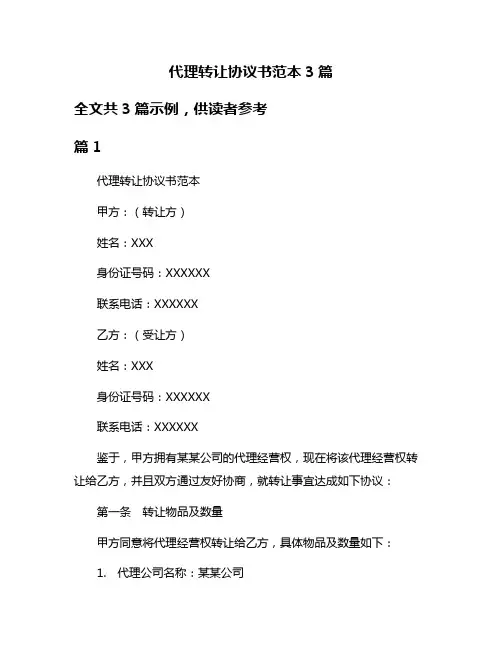 代理转让协议书范本 3 篇

全文共 3 篇示例，供读者参考

篇 1

代理转让协议书范本

甲方：（转让方）

姓名：XXX

身份证号码：XXXXXX

联系电话：XXXXXX

乙方：（受让方）

姓名：XXX

身份证号码：XXXXXX

联系电话：XXXXXX

鉴于，甲方拥有某某公司的代理经营权，现在将该代理经营权转让给乙方，并且双方通过友好协商，就转让事宜达成如下协议：

第一条　转让物品及数量

甲方同意将代理经营权转让给乙方，具体物品及数量如下：

1.　代理公司名称：某某公司